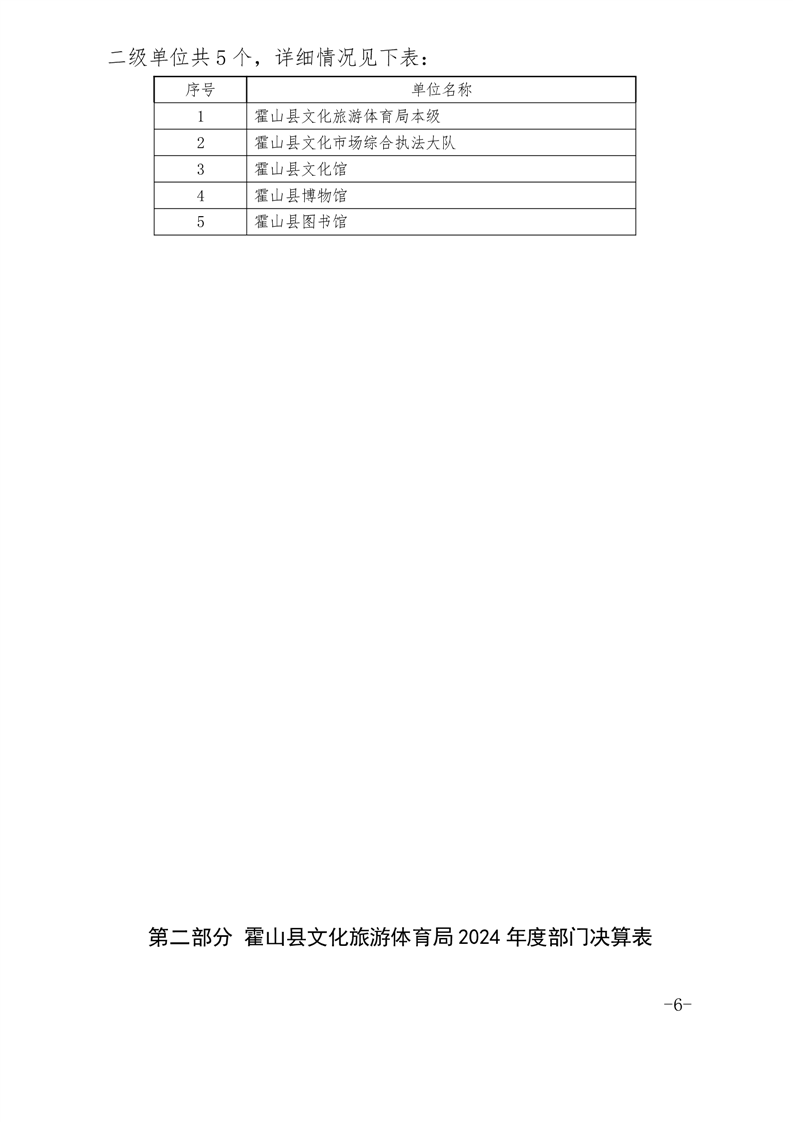 二级单位共5个，详细情况见下表：

| 序号 | 单位名称 |
|---|---|
| 1 | 霍山县文化旅游体育局本级 |
| 2 | 霍山县文化市场综合执法大队 |
| 3 | 霍山县文化馆 |
| 4 | 霍山县博物馆 |
| 5 | 霍山县图书馆 |

第二部分 霍山县文化旅游体育局2024年度部门决算表

-6-